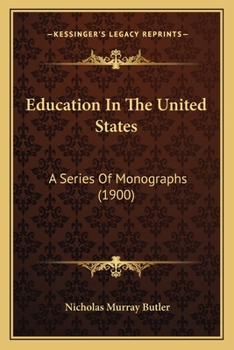 —KESSINGER'S LEGACY REPRINTS—

Education In The United States

A Series Of Monographs (1900)

Nicholas Murray Butler